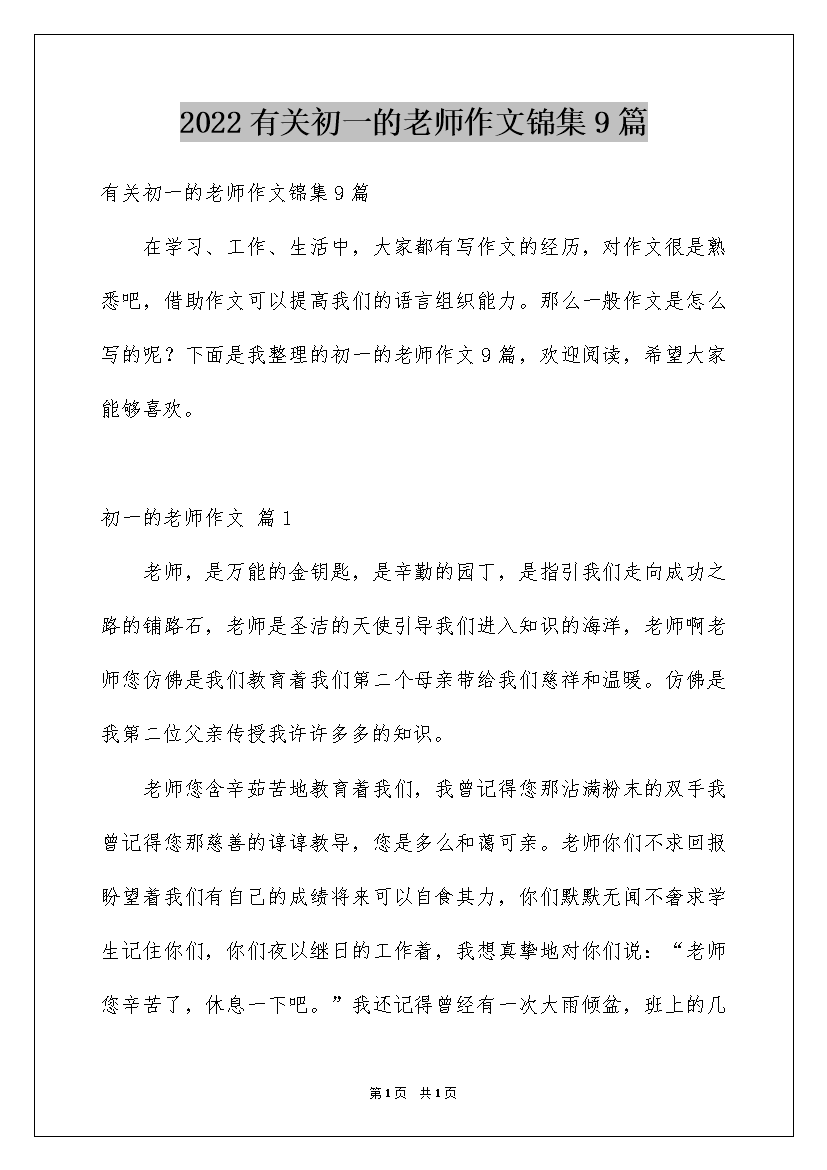 2022有关初一的老师作文锦集9篇

有关初一的老师作文锦集9篇

在学习、工作、生活中，大家都有写作文的经历，对作文很是熟悉吧，借助作文可以提高我们的语言组织能力。那么一般作文是怎么写的呢？下面是我整理的初一的老师作文9篇，欢迎阅读，希望大家能够喜欢。

初一的老师作文 篇1

老师，是万能的金钥匙，是辛勤的园丁，是指引我们走向成功之路的铺路石，老师是圣洁的天使引导我们进入知识的海洋，老师啊老师您仿佛是我们教育着我们第二个母亲带给我们慈祥和温暖。仿佛是我第二位父亲传授我许许多多的知识。

老师您含辛茹苦地教育着我们，我曾记得您那沾满粉末的双手我曾记得您那慈善的谆谆教导，您是多么和蔼可亲。老师你们不求回报盼望着我们有自己的成绩将来可以自食其力，你们默默无闻不奢求学生记住你们，你们夜以继日的工作着，我想真挚地对你们说：“老师您辛苦了，休息一下吧。”我还记得曾经有一次大雨倾盆，班上的几

第1页 共1页